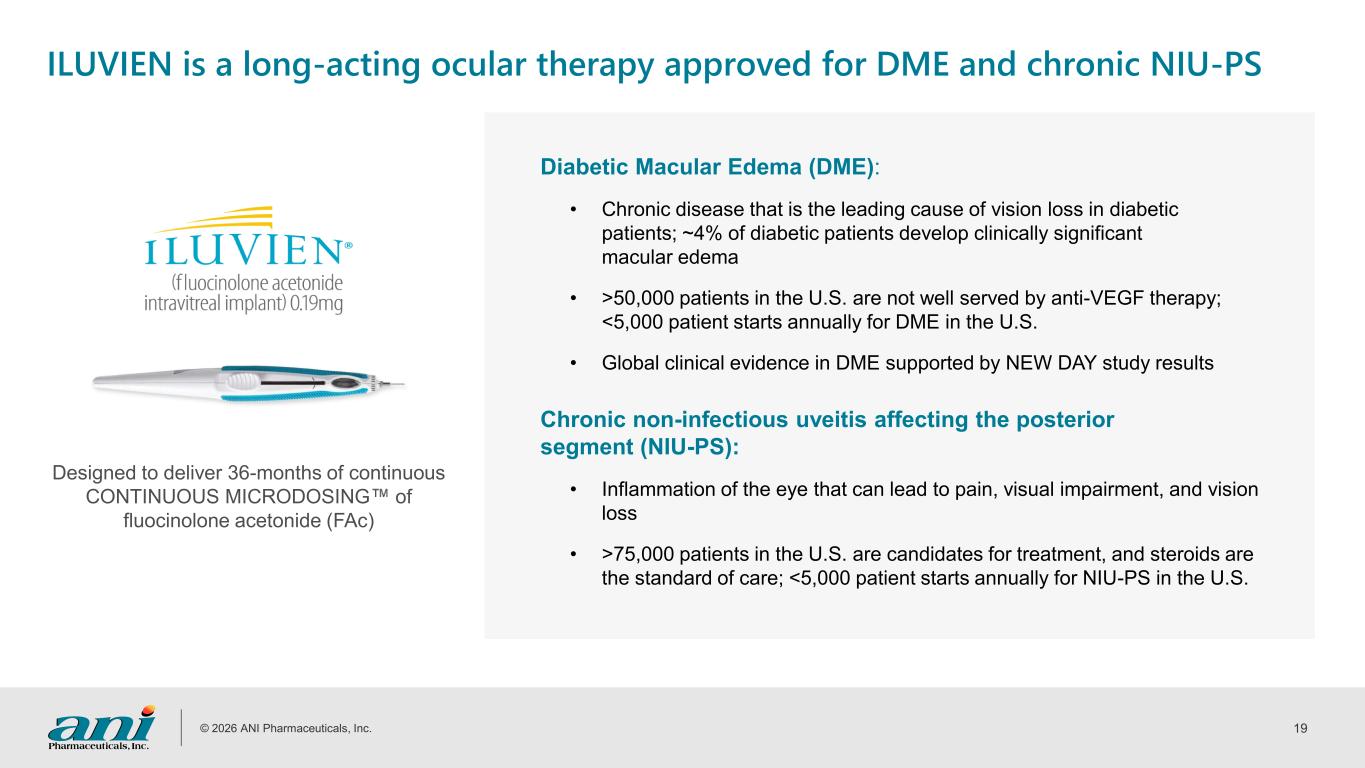 ILUVIEN is a long-acting ocular therapy approved for DME and chronic NIU-PS

ILUVIEN®
(fluocinolone acetonide intravitreal implant) 0.19mg

Designed to deliver 36-months of continuous CONTINUOUS MICRODOSING™ of fluocinolone acetonide (FAc)

Diabetic Macular Edema (DME):

• Chronic disease that is the leading cause of vision loss in diabetic patients; ~4% of diabetic patients develop clinically significant macular edema

• >50,000 patients in the U.S. are not well served by anti-VEGF therapy; <5,000 patient starts annually for DME in the U.S.

• Global clinical evidence in DME supported by NEW DAY study results

Chronic non-infectious uveitis affecting the posterior segment (NIU-PS):

• Inflammation of the eye that can lead to pain, visual impairment, and vision loss

• >75,000 patients in the U.S. are candidates for treatment, and steroids are the standard of care; <5,000 patient starts annually for NIU-PS in the U.S.

ani Pharmaceuticals, Inc.

© 2026 ANI Pharmaceuticals, Inc.

19